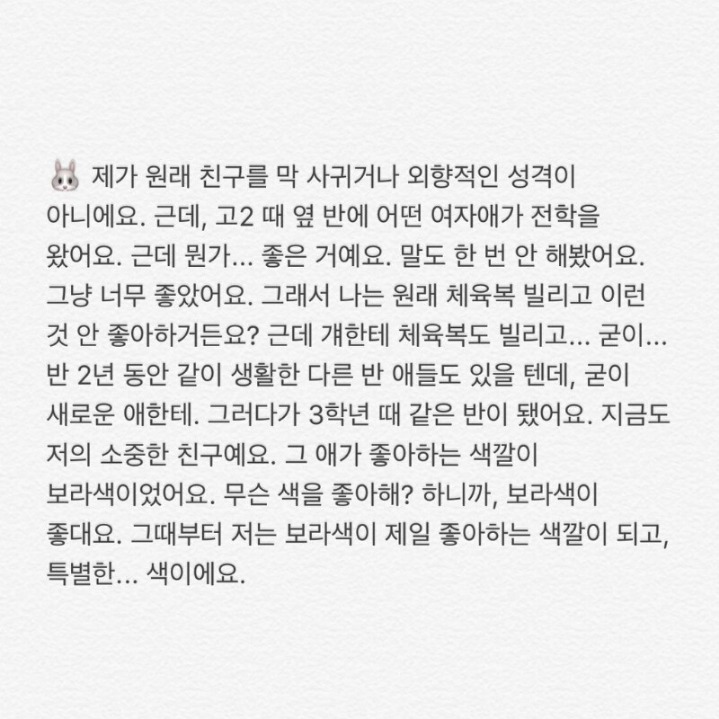 🐰 제가 원래 친구를 막 사귀거나 외향적인 성격이 아니에요. 근데, 고2 때 옆 반에 어떤 여자애가 전학을 왔어요. 근데 뭔가... 좋은 거예요. 말도 한 번 안 해봤어요. 그냥 너무 좋았어요. 그래서 나는 원래 체육복 빌리고 이런 것 안 좋아하거든요? 근데 걔한테 체육복도 빌리고... 굳이... 반 2년 동안 같이 생활한 다른 반 애들도 있을 텐데, 굳이 새로운 애한테. 그러다가 3학년 때 같은 반이 됐어요. 지금도 저의 소중한 친구예요. 그 애가 좋아하는 색깔이 보라색이었어요. 무슨 색을 좋아해? 하니까, 보라색이 좋대요. 그때부터 저는 보라색이 제일 좋아하는 색깔이 되고, 특별한... 색이에요.